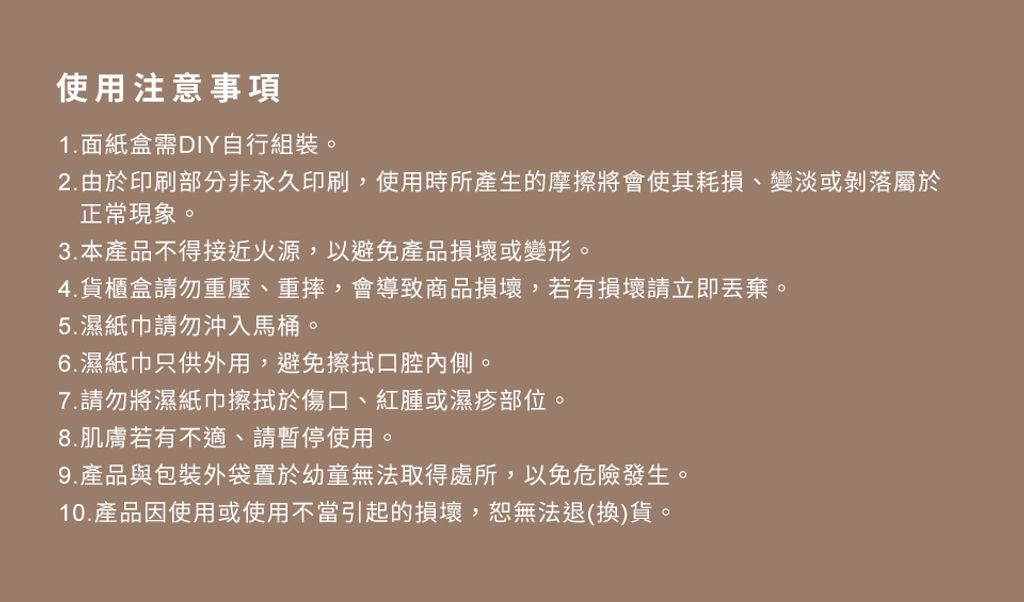 使用注意事項

1.面紙盒需DIY自行組裝。
2.由於印刷部分非永久印刷，使用時所產生的摩擦將會使其耗損、變淡或剝落屬於正常現象。
3.本產品不得接近火源，以避免產品損壞或變形。
4.貨櫃盒請勿重壓、重摔，會導致商品損壞，若有損壞請立即丟棄。
5.濕紙巾請勿沖入馬桶。
6.濕紙巾只供外用，避免擦拭口腔內側。
7.請勿將濕紙巾擦拭於傷口、紅腫或濕疹部位。
8.肌膚若有不適、請暫停使用。
9.產品與包裝外袋置於幼童無法取得處所，以免危險發生。
10.產品因使用或使用不當引起的損壞，恕無法退(換)貨。